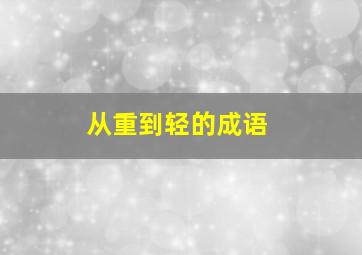 从重到轻的成语